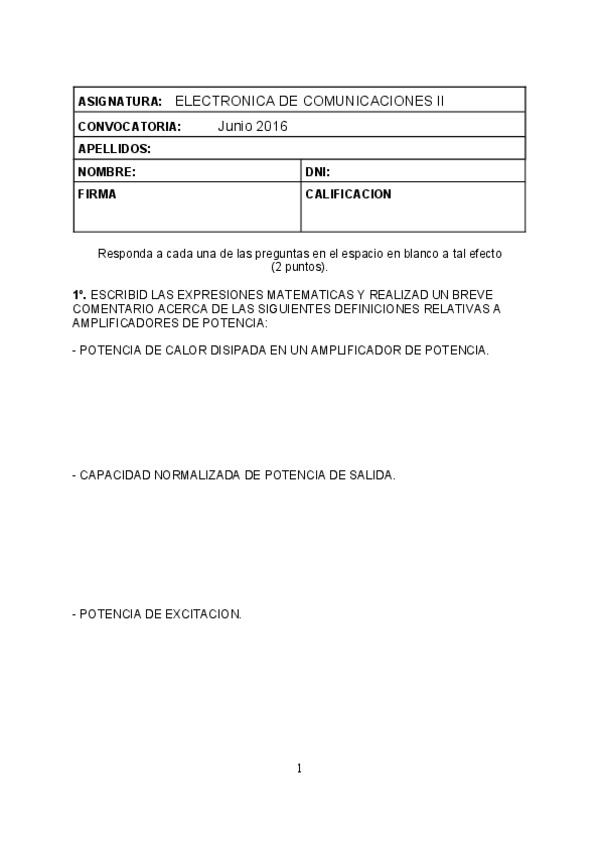 | ASIGNATURA: ELECTRONICA DE COMUNICACIONES II | |
|---|---|
| CONVOCATORIA: Junio 2016 | |
| APELLIDOS: | |
| NOMBRE: | DNI: |
| FIRMA | CALIFICACION |

Responda a cada una de las preguntas en el espacio en blanco a tal efecto (2 puntos).

1º. ESCRIBID LAS EXPRESIONES MATEMATICAS Y REALIZAD UN BREVE COMENTARIO ACERCA DE LAS SIGUIENTES DEFINICIONES RELATIVAS A AMPLIFICADORES DE POTENCIA:

- POTENCIA DE CALOR DISIPADA EN UN AMPLIFICADOR DE POTENCIA.

- CAPACIDAD NORMALIZADA DE POTENCIA DE SALIDA.

- POTENCIA DE EXCITACION.

1